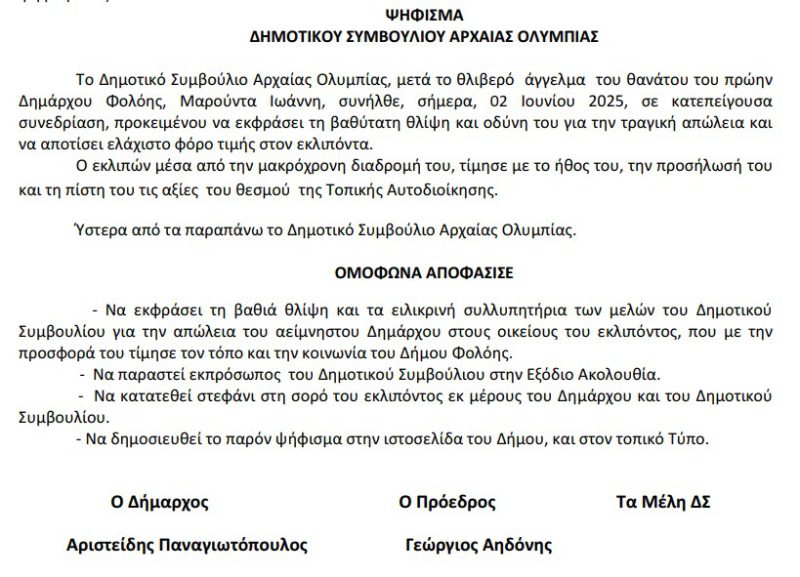 ΨΗΦΙΣΜΑ
ΔΗΜΟΤΙΚΟΥ ΣΥΜΒΟΥΛΙΟΥ ΑΡΧΑΙΑΣ ΟΛΥΜΠΙΑΣ

Το Δημοτικό Συμβούλιο Αρχαίας Ολυμπίας, μετά το θλιβερό άγγελμα του θανάτου του πρώην Δημάρχου Φολόης, Μαρούντα Ιωάννη, συνήλθε, σήμερα, 02 Ιουνίου 2025, σε κατεπείγουσα συνεδρίαση, προκειμένου να εκφράσει τη βαθύτατη θλίψη και οδύνη του για την τραγική απώλεια και να αποτίσει ελάχιστο φόρο τιμής στον εκλιπόντα.

Ο εκλιπών μέσα από την μακρόχρονη διαδρομή του, τίμησε με το ήθος του, την προσήλωσή του και τη πίστη του τις αξίες του θεσμού της Τοπικής Αυτοδιοίκησης.

Ύστερα από τα παραπάνω το Δημοτικό Συμβούλιο Αρχαίας Ολυμπίας.

ΟΜΟΦΩΝΑ ΑΠΟΦΑΣΙΣΕ

- Να εκφράσει τη βαθιά θλίψη και τα ειλικρινή συλλυπητήρια των μελών του Δημοτικού Συμβουλίου για την απώλεια του αείμνηστου Δημάρχου στους οικείους του εκλιπόντος, που με την προσφορά του τίμησε τον τόπο και την κοινωνία του Δήμου Φολόης.

- Να παραστεί εκπρόσωπος του Δημοτικού Συμβούλιου στην Εξόδιο Ακολουθία.

- Να κατατεθεί στεφάνι στη σορό του εκλιπόντος εκ μέρους του Δημάρχου και του Δημοτικού Συμβουλίου.

- Να δημοσιευθεί το παρόν ψήφισμα στην ιστοσελίδα του Δήμου, και στον τοπικό Τύπο.

Ο Δήμαρχος

Αριστείδης Παναγιωτόπουλος

Ο Πρόεδρος

Γεώργιος Αηδόνης

Τα Μέλη ΔΣ